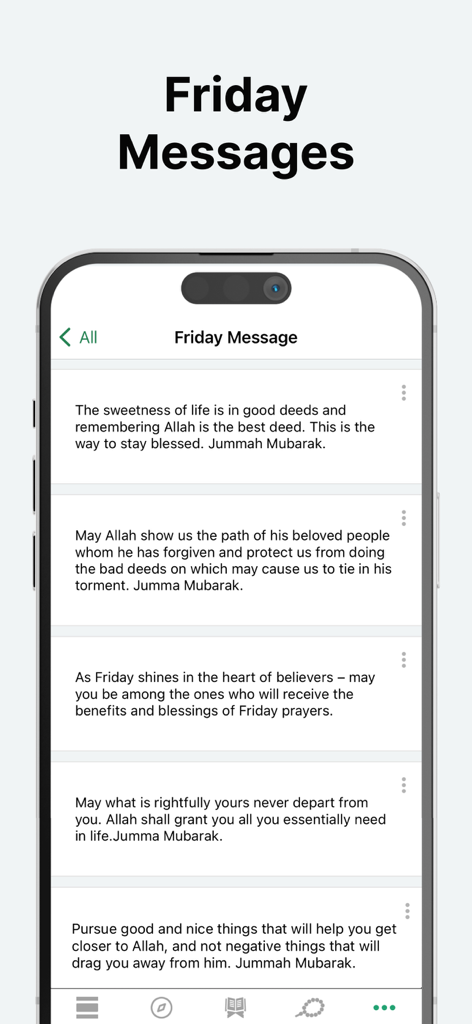 Friday Messages

All

Friday Message

The sweetness of life is in good deeds and remembering Allah is the best deed. This is the way to stay blessed. Jummah Mubarak.

May Allah show us the path of his beloved people whom he has forgiven and protect us from doing the bad deeds on which may cause us to tie in his torment. Jumma Mubarak.

As Friday shines in the heart of believers – may you be among the ones who will receive the benefits and blessings of Friday prayers.

May what is rightfully yours never depart from you. Allah shall grant you all you essentially need in life.Jumma Mubarak.

Pursue good and nice things that will help you get closer to Allah, and not negative things that will drag you away from him. Jummah Mubarak.